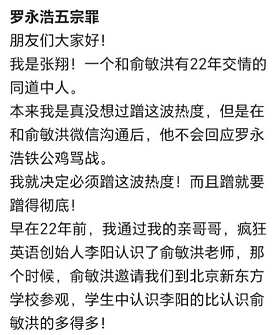 罗永浩五宗罪

朋友们大家好！

我是张翔！一个和俞敏洪有22年交情的同道中人。

本来我是真没想过蹭这波热度，但是在和俞敏洪微信沟通后，他不会回应罗永浩铁公鸡骂战。

我就决定必须蹭这波热度！而且蹭就要蹭得彻底！

早在22年前，我通过我的亲哥哥，疯狂英语创始人李阳认识了俞敏洪老师，那个时候，俞敏洪邀请我们到北京新东方学校参观，学生中认识李阳的比认识俞敏洪的多得多！